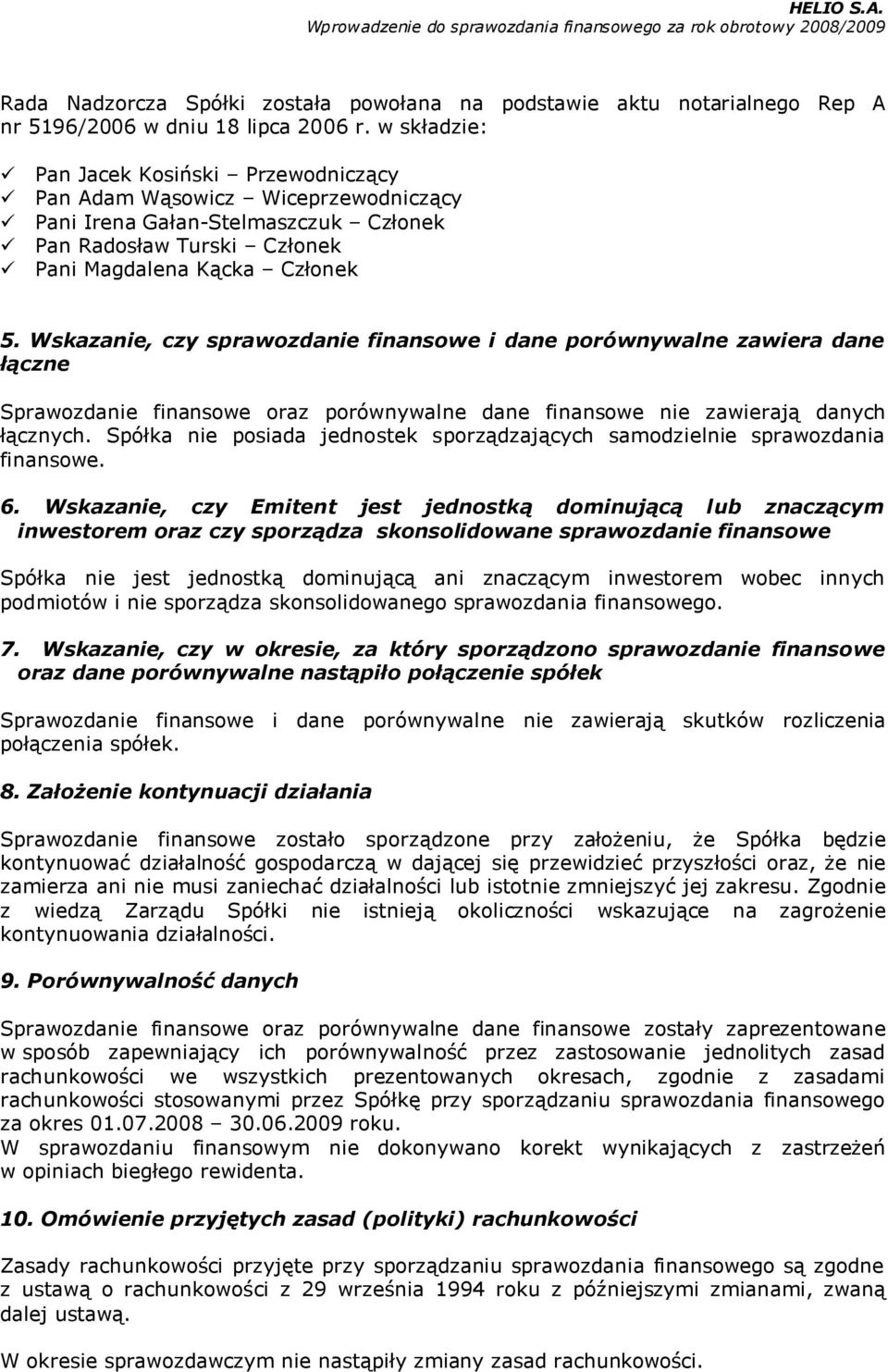 HELIO S.A.
Wprowadzenie do sprawozdania finansowego za rok obrotowy 2008/2009

Rada Nadzorcza Spółki została powołana na podstawie aktu notarialnego Rep A nr 5196/2006 w dniu 18 lipca 2006 r. w składzie:

✓ Pan Jacek Kosiński – Przewodniczący
✓ Pan Adam Wąsowicz – Wiceprzewodniczący
✓ Pani Irena Gałan-Stelmaszczuk – Członek
✓ Pan Radosław Turski – Członek
✓ Pani Magdalena Kącka – Członek

5. Wskazanie, czy sprawozdanie finansowe i dane porównywalne zawiera dane łączne

Sprawozdanie finansowe oraz porównywalne dane finansowe nie zawierają danych łącznych. Spółka nie posiada jednostek sporządzających samodzielnie sprawozdania finansowe.

6. Wskazanie, czy Emitent jest jednostką dominującą lub znaczącym inwestorem oraz czy sporządza skonsolidowane sprawozdanie finansowe

Spółka nie jest jednostką dominującą ani znaczącym inwestorem wobec innych podmiotów i nie sporządza skonsolidowanego sprawozdania finansowego.

7. Wskazanie, czy w okresie, za który sporządzono sprawozdanie finansowe oraz dane porównywalne nastąpiło połączenie spółek

Sprawozdanie finansowe i dane porównywalne nie zawierają skutków rozliczenia połączenia spółek.

8. Założenie kontynuacji działania

Sprawozdanie finansowe zostało sporządzone przy założeniu, że Spółka będzie kontynuować działalność gospodarczą w dającej się przewidzieć przyszłości oraz, że nie zamierza ani nie musi zaniechać działalności lub istotnie zmniejszyć jej zakresu. Zgodnie z wiedzą Zarządu Spółki nie istnieją okoliczności wskazujące na zagrożenie kontynuowania działalności.

9. Porównywalność danych

Sprawozdanie finansowe oraz porównywalne dane finansowe zostały zaprezentowane w sposób zapewniający ich porównywalność przez zastosowanie jednolitych zasad rachunkowości we wszystkich prezentowanych okresach, zgodnie z zasadami rachunkowości stosowanymi przez Spółkę przy sporządzaniu sprawozdania finansowego za okres 01.07.2008 – 30.06.2009 roku.
W sprawozdaniu finansowym nie dokonywano korekt wynikających z zastrzeżeń w opiniach biegłego rewidenta.

10. Omówienie przyjętych zasad (polityki) rachunkowości

Zasady rachunkowości przyjęte przy sporządzaniu sprawozdania finansowego są zgodne z ustawą o rachunkowości z 29 września 1994 roku z późniejszymi zmianami, zwaną dalej ustawą.

W okresie sprawozdawczym nie nastąpiły zmiany zasad rachunkowości.